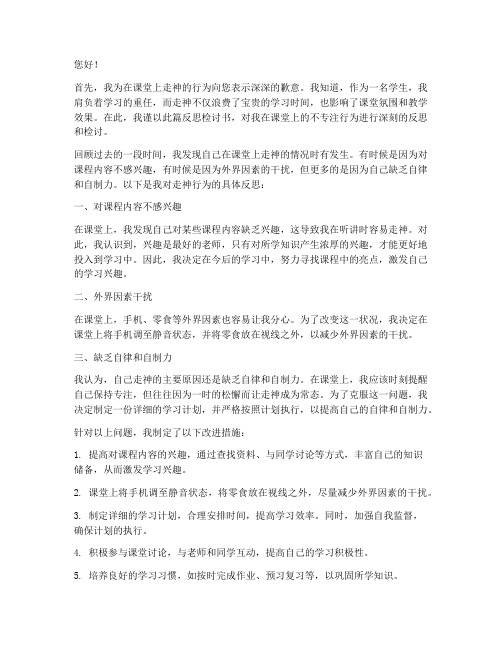 您好！

首先，我为在课堂上走神的行为向您表示深深的歉意。我知道，作为一名学生，我肩负着学习的重任，而走神不仅浪费了宝贵的学习时间，也影响了课堂氛围和教学效果。在此，我谨以此篇反思检讨书，对我在课堂上的不专注行为进行深刻的反思和检讨。

回顾过去的一段时间，我发现自己在课堂上走神的情况时有发生。有时候是因为对课程内容不感兴趣，有时候是因为外界因素的干扰，但更多的是因为自己缺乏自律和自制力。以下是我对走神行为的具体反思：

一、对课程内容不感兴趣

在课堂上，我发现自己对某些课程内容缺乏兴趣，这导致我在听讲时容易走神。对此，我认识到，兴趣是最好的老师，只有对所学知识产生浓厚的兴趣，才能更好地投入到学习中。因此，我决定在今后的学习中，努力寻找课程中的亮点，激发自己的学习兴趣。

二、外界因素干扰

在课堂上，手机、零食等外界因素也容易让我分心。为了改变这一状况，我决定在课堂上将手机调至静音状态，并将零食放在视线之外，以减少外界因素的干扰。

三、缺乏自律和自制力

我认为，自己走神的主要原因还是缺乏自律和自制力。在课堂上，我应该时刻提醒自己保持专注，但往往因为一时的松懈而让走神成为常态。为了克服这一问题，我决定制定一份详细的学习计划，并严格按照计划执行，以提高自己的自律和自制力。

针对以上问题，我制定了以下改进措施：

1. 提高对课程内容的兴趣，通过查找资料、与同学讨论等方式，丰富自己的知识储备，从而激发学习兴趣。

2. 课堂上将手机调至静音状态，将零食放在视线之外，尽量减少外界因素的干扰。

3. 制定详细的学习计划，合理安排时间，提高学习效率。同时，加强自我监督，确保计划的执行。

4. 积极参与课堂讨论，与老师和同学互动，提高自己的学习积极性。

5. 培养良好的学习习惯，如按时完成作业、预习复习等，以巩固所学知识。